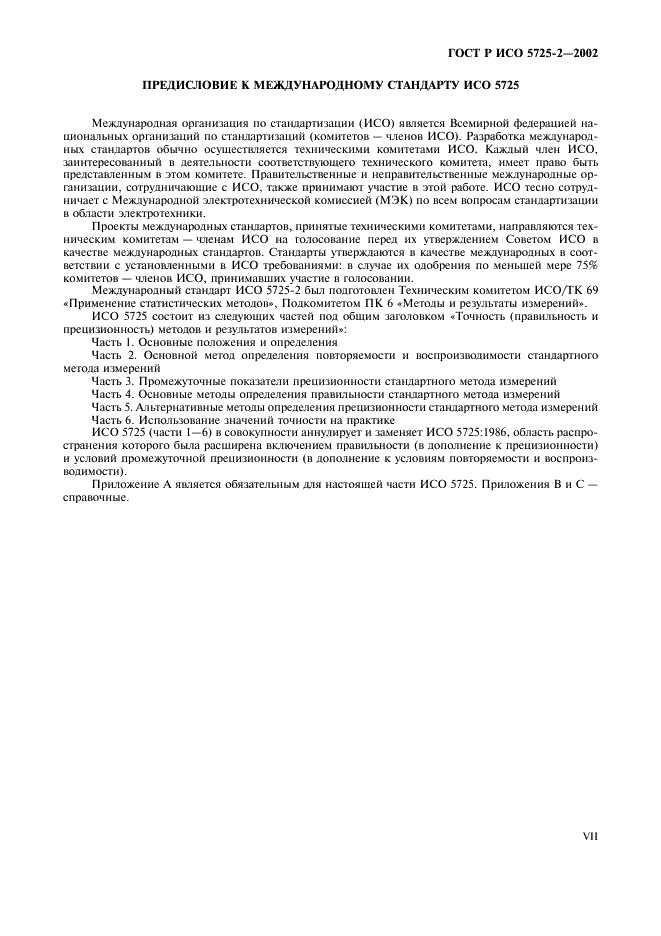 ГОСТ Р ИСО 5725-2—2002

ПРЕДИСЛОВИЕ К МЕЖДУНАРОДНОМУ СТАНДАРТУ ИСО 5725

Международная организация по стандартизации (ИСО) является Всемирной федерацией национальных организаций по стандартизаций (комитетов — членов ИСО). Разработка международных стандартов обычно осуществляется техническими комитетами ИСО. Каждый член ИСО, заинтересованный в деятельности соответствующего технического комитета, имеет право быть представленным в этом комитете. Правительственные и неправительственные международные организации, сотрудничающие с ИСО, также принимают участие в этой работе. ИСО тесно сотрудничает с Международной электротехнической комиссией (МЭК) по всем вопросам стандартизации в области электротехники.

Проекты международных стандартов, принятые техническими комитетами, направляются техническим комитетам — членам ИСО на голосование перед их утверждением Советом ИСО в качестве международных стандартов. Стандарты утверждаются в качестве международных в соответствии с установленными в ИСО требованиями: в случае их одобрения по меньшей мере 75% комитетов — членов ИСО, принимавших участие в голосовании.

Международный стандарт ИСО 5725-2 был подготовлен Техническим комитетом ИСО/ТК 69 «Применение статистических методов», Подкомитетом ПК 6 «Методы и результаты измерений».

ИСО 5725 состоит из следующих частей под общим заголовком «Точность (правильность и прецизионность) методов и результатов измерений»:

Часть 1. Основные положения и определения

Часть 2. Основной метод определения повторяемости и воспроизводимости стандартного метода измерений

Часть 3. Промежуточные показатели прецизионности стандартного метода измерений

Часть 4. Основные методы определения правильности стандартного метода измерений

Часть 5. Альтернативные методы определения прецизионности стандартного метода измерений

Часть 6. Использование значений точности на практике

ИСО 5725 (части 1—6) в совокупности аннулирует и заменяет ИСО 5725:1986, область распространения которого была расширена включением правильности (в дополнение к прецизионности) и условий промежуточной прецизионности (в дополнение к условиям повторяемости и воспроизводимости).

Приложение А является обязательным для настоящей части ИСО 5725. Приложения В и С — справочные.

VII